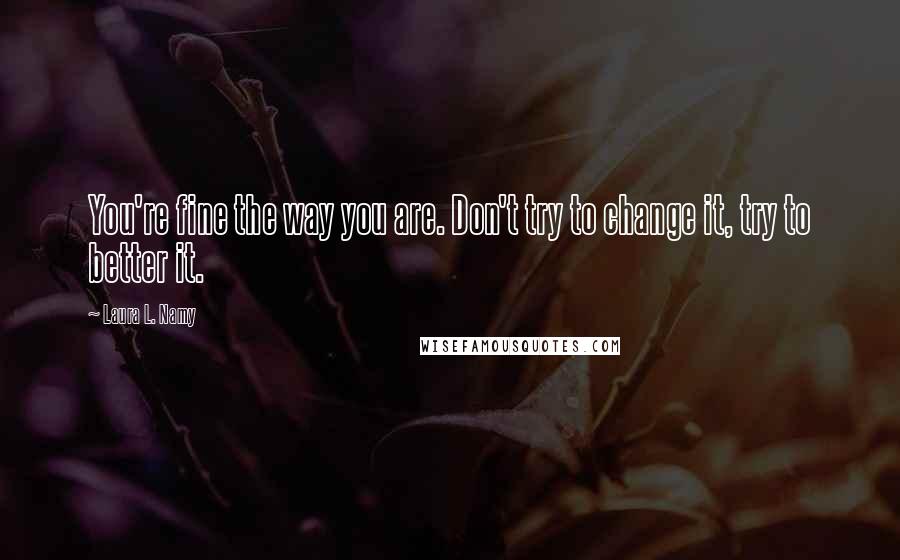 You're fine the way you are. Don't try to change it, try to better it.

~ Laura L. Namy

WISEFAMOUSQUOTES.COM